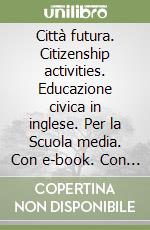 unilibro

Città futura. Citizenship activities. Educazione civica in inglese. Per la Scuola media. Con e-book. Con...

COPERTINA NON DISPONIBILE